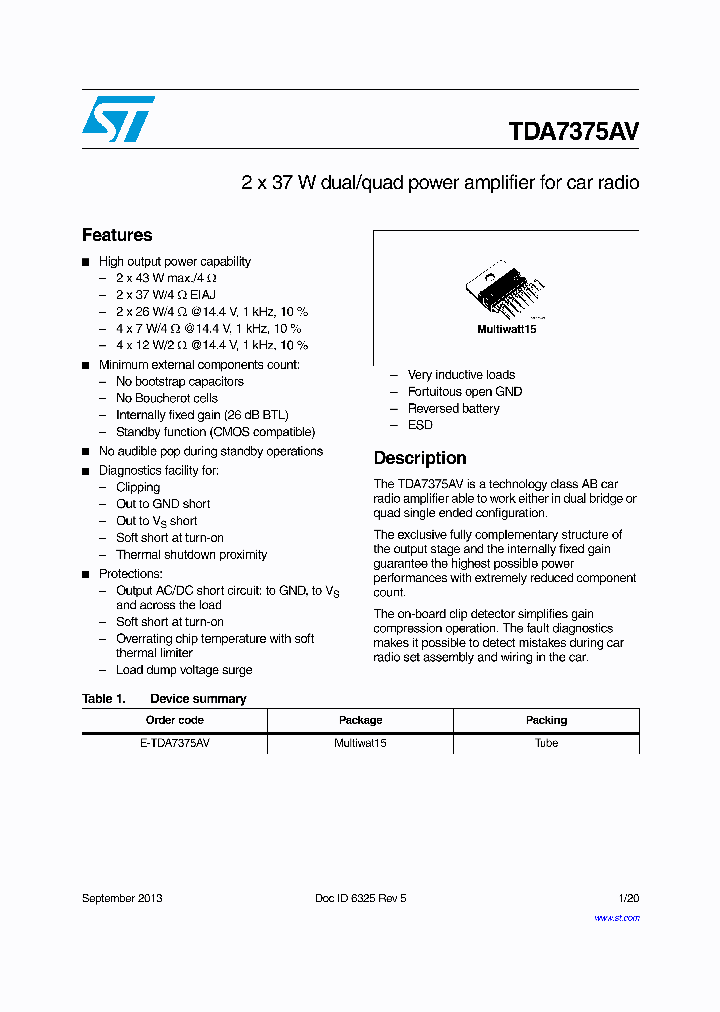 TDA7375AV

2 x 37 W dual/quad power amplifier for car radio

Features

■ High output power capability
– 2 x 43 W max./4 Ω
– 2 x 37 W/4 Ω EIAJ
– 2 x 26 W/4 Ω @14.4 V, 1 kHz, 10 %
– 4 x 7 W/4 Ω @14.4 V, 1 kHz, 10 %
– 4 x 12 W/2 Ω @14.4 V, 1 kHz, 10 %

■ Minimum external components count:
– No bootstrap capacitors
– No Boucherot cells
– Internally fixed gain (26 dB BTL)
– Standby function (CMOS compatible)

■ No audible pop during standby operations

■ Diagnostics facility for:
– Clipping
– Out to GND short
– Out to $V_S$ short
– Soft short at turn-on
– Thermal shutdown proximity

■ Protections:
– Output AC/DC short circuit: to GND, to $V_S$ and across the load
– Soft short at turn-on
– Overrating chip temperature with soft thermal limiter
– Load dump voltage surge

Multiwatt15

– Very inductive loads
– Fortuitous open GND
– Reversed battery
– ESD

Description

The TDA7375AV is a technology class AB car radio amplifier able to work either in dual bridge or quad single ended configuration.

The exclusive fully complementary structure of the output stage and the internally fixed gain guarantee the highest possible power performances with extremely reduced component count.

The on-board clip detector simplifies gain compression operation. The fault diagnostics makes it possible to detect mistakes during car radio set assembly and wiring in the car.

Table 1. Device summary

| Order code | Package | Packing |
|---|---|---|
| E-TDA7375AV | Multiwatt15 | Tube |

September 2013 Doc ID 6325 Rev 5 1/20

www.st.com